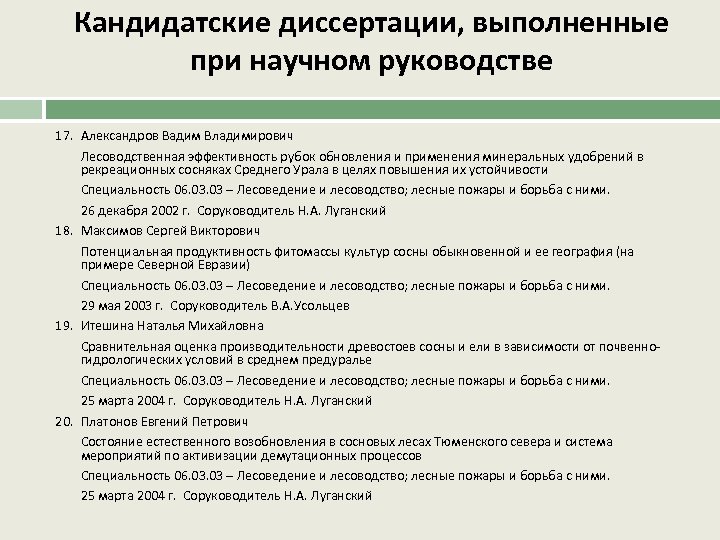 Кандидатские диссертации, выполненные при научном руководстве

17. Александров Вадим Владимирович

Лесоводственная эффективность рубок обновления и применения минеральных удобрений в рекреационных сосняках Среднего Урала в целях повышения их устойчивости

Специальность 06.03.03 – Лесоведение и лесоводство; лесные пожары и борьба с ними.

26 декабря 2002 г. Соруководитель Н.А. Луганский

18. Максимов Сергей Викторович

Потенциальная продуктивность фитомассы культур сосны обыкновенной и ее география (на примере Северной Евразии)

Специальность 06.03.03 – Лесоведение и лесоводство; лесные пожары и борьба с ними.

29 мая 2003 г. Соруководитель В.А.Усольцев

19. Итешина Наталья Михайловна

Сравнительная оценка производительности древостоев сосны и ели в зависимости от почвенно-гидрологических условий в среднем предуралье

Специальность 06.03.03 – Лесоведение и лесоводство; лесные пожары и борьба с ними.

25 марта 2004 г. Соруководитель Н.А. Луганский

20. Платонов Евгений Петрович

Состояние естественного возобновления в сосновых лесах Тюменского севера и система мероприятий по активизации демутационных процессов

Специальность 06.03.03 – Лесоведение и лесоводство; лесные пожары и борьба с ними.

25 марта 2004 г. Соруководитель Н.А. Луганский